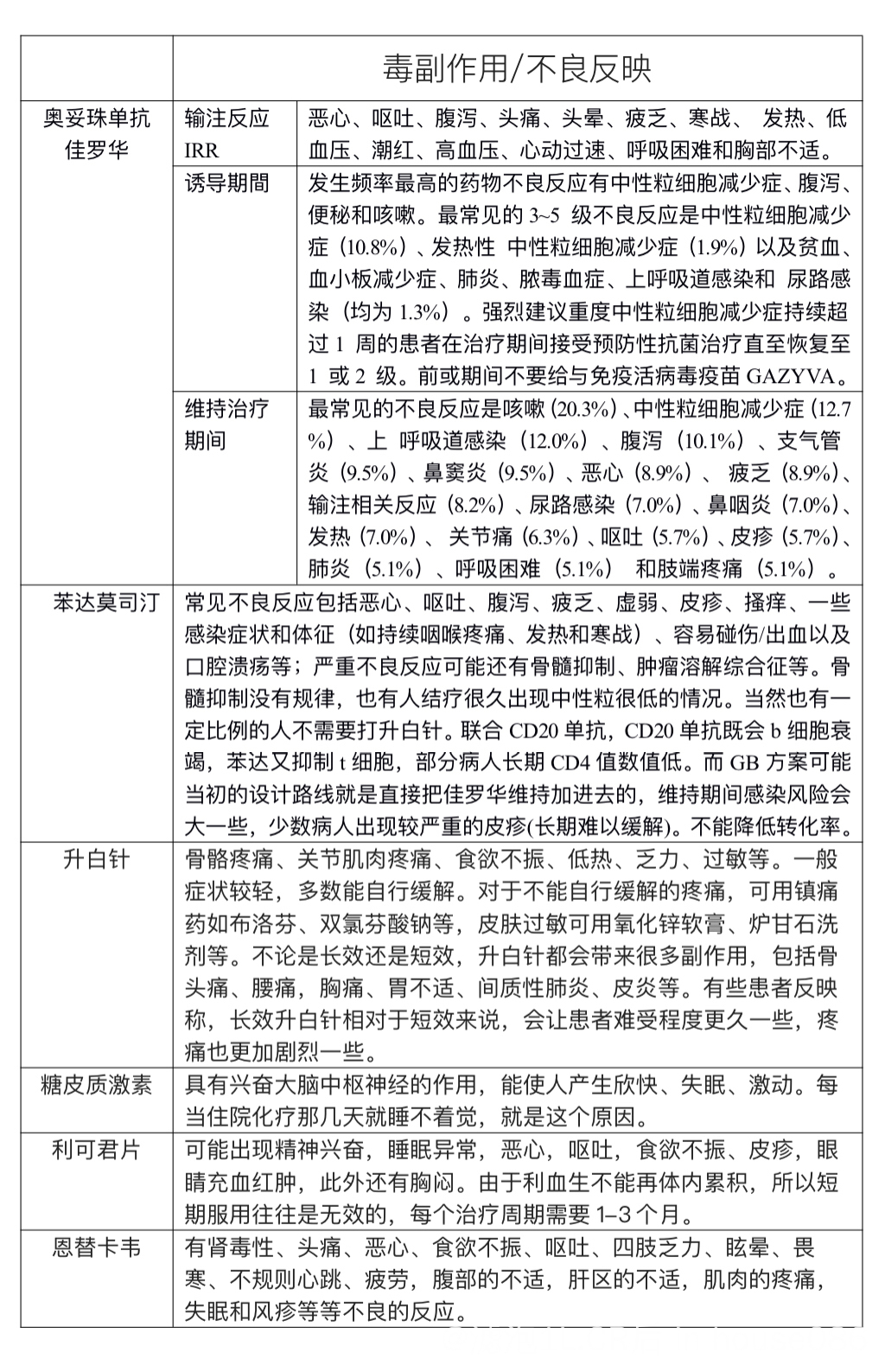 | | 毒副作用/不良反映 | |
|---|---|---|
| 奥妥珠单抗 佳罗华 | 输注反应 IRR | 恶心、呕吐、腹泻、头痛、头晕、疲乏、寒战、 发热、低血压、潮红、高血压、心动过速、呼吸困难和胸部不适。 |
| | 诱导期间 | 发生频率最高的药物不良反应有中性粒细胞减少症、腹泻、便秘和咳嗽。最常见的 3~5 级不良反应是中性粒细胞减少症（10.8%）、发热性 中性粒细胞减少症（1.9%）以及贫血、血小板减少症、肺炎、脓毒血症、上呼吸道感染和 尿路感染（均为 1.3%）。强烈建议重度中性粒细胞减少症持续超过 1 周的患者在治疗期间接受预防性抗菌治疗直至恢复至 1 或 2 级。前或期间不要给与免疫活病毒疫苗 GAZYVA。 |
| | 维持治疗期间 | 最常见的不良反应是咳嗽（20.3%）、中性粒细胞减少症（12.7%）、上 呼吸道感染（12.0%）、腹泻（10.1%）、支气管炎（9.5%）、鼻窦炎（9.5%）、恶心（8.9%）、 疲乏（8.9%）、输注相关反应（8.2%）、尿路感染（7.0%）、鼻咽炎（7.0%）、发热（7.0%）、 关节痛（6.3%）、呕吐（5.7%）、皮疹（5.7%）、肺炎（5.1%）、呼吸困难（5.1%） 和肢端疼痛（5.1%）。 |
| 苯达莫司汀 | 常见不良反应包括恶心、呕吐、腹泻、疲乏、虚弱、皮疹、搔痒、一些感染症状和体征（如持续咽喉疼痛、发热和寒战）、容易碰伤/出血以及口腔溃疡等；严重不良反应可能还有骨髓抑制、肿瘤溶解综合征等。骨髓抑制没有规律，也有人结疗很久出现中性粒很低的情况。当然也有一定比例的人不需要打升白针。联合 CD20 单抗，CD20 单抗既会 b 细胞衰竭，苯达又抑制 t 细胞，部分病人长期 CD4 值数值低。而 GB 方案可能当初的设计路线就是直接把佳罗华维持加进去的，维持期间感染风险会大一些，少数病人出现较严重的皮疹(长期难以缓解)。不能降低转化率。 | |
| 升白针 | 骨骼疼痛、关节肌肉疼痛、食欲不振、低热、乏力、过敏等。一般症状较轻，多数能自行缓解。对于不能自行缓解的疼痛，可用镇痛药如布洛芬、双氯芬酸钠等，皮肤过敏可用氧化锌软膏、炉甘石洗剂等。不论是长效还是短效，升白针都会带来很多副作用，包括骨头痛、腰痛，胸痛、胃不适、间质性肺炎、皮炎等。有些患者反映称，长效升白针相对于短效来说，会让患者难受程度更久一些，疼痛也更加剧烈一些。 | |
| 糖皮质激素 | 具有兴奋大脑中枢神经的作用，能使人产生欣快、失眠、激动。每当住院化疗那几天就睡不着觉，就是这个原因。 | |
| 利可君片 | 可能出现精神兴奋，睡眠异常，恶心，呕吐，食欲不振、皮疹，眼睛充血红肿，此外还有胸闷。由于利血生不能再体内累积，所以短期服用往往是无效的，每个治疗周期需要 1–3 个月。 | |
| 恩替卡韦 | 有肾毒性、头痛、恶心、食欲不振、呕吐、四肢乏力、眩晕、畏寒、不规则心跳、疲劳，腹部的不适，肝区的不适，肌肉的疼痛，失眠和风疹等等不良的反应。 | |